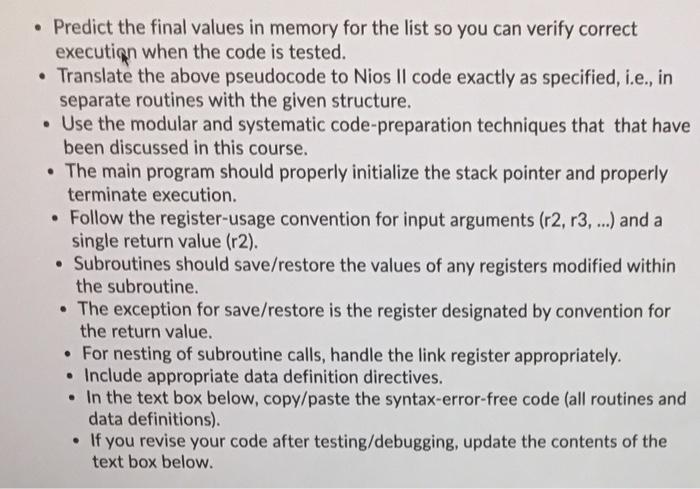 • Predict the final values in memory for the list so you can verify correct execution when the code is tested.
• Translate the above pseudocode to Nios II code exactly as specified, i.e., in separate routines with the given structure.
• Use the modular and systematic code-preparation techniques that that have been discussed in this course.
• The main program should properly initialize the stack pointer and properly terminate execution.
• Follow the register-usage convention for input arguments (r2, r3, ...) and a single return value (r2).
• Subroutines should save/restore the values of any registers modified within the subroutine.
• The exception for save/restore is the register designated by convention for the return value.
• For nesting of subroutine calls, handle the link register appropriately.
• Include appropriate data definition directives.
• In the text box below, copy/paste the syntax-error-free code (all routines and data definitions).
• If you revise your code after testing/debugging, update the contents of the text box below.